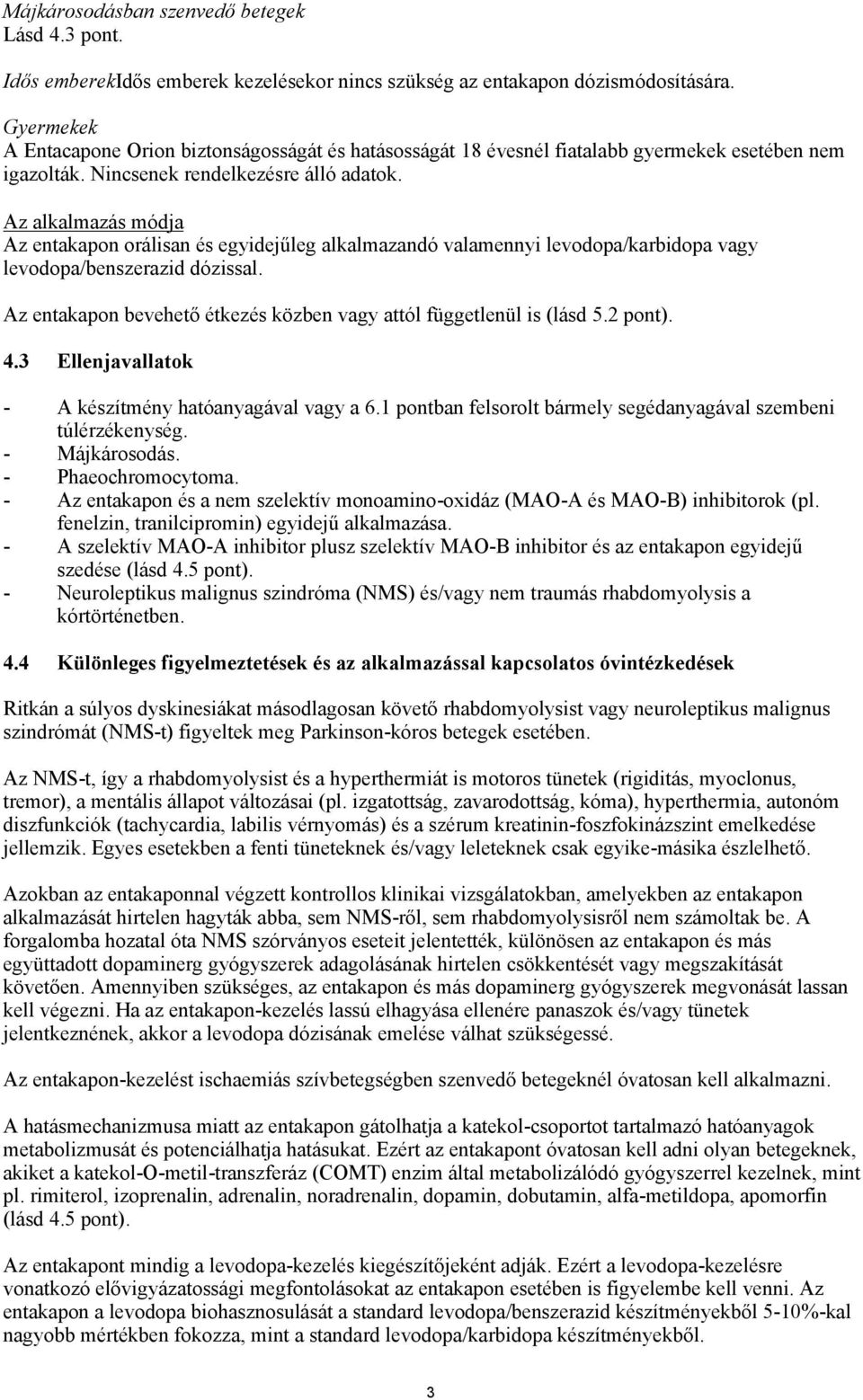 Májkárosodásban szenvedő betegek
Lásd 4.3 pont.

Idős emberekIdős emberek kezelésekor nincs szükség az entakapon dózismódosítására.

Gyermekek
A Entacapone Orion biztonságosságát és hatásosságát 18 évesnél fiatalabb gyermekek esetében nem igazolták. Nincsenek rendelkezésre álló adatok.

Az alkalmazás módja
Az entakapon orálisan és egyidejűleg alkalmazandó valamennyi levodopa/karbidopa vagy levodopa/benszerazid dózissal.

Az entakapon bevehető étkezés közben vagy attól függetlenül is (lásd 5.2 pont).

4.3 Ellenjavallatok

- A készítmény hatóanyagával vagy a 6.1 pontban felsorolt bármely segédanyagával szembeni túlérzékenység.
- Májkárosodás.
- Phaeochromocytoma.
- Az entakapon és a nem szelektív monoamino-oxidáz (MAO-A és MAO-B) inhibitorok (pl. fenelzin, tranilcipromin) egyidejű alkalmazása.
- A szelektív MAO-A inhibitor plusz szelektív MAO-B inhibitor és az entakapon egyidejű szedése (lásd 4.5 pont).
- Neuroleptikus malignus szindróma (NMS) és/vagy nem traumás rhabdomyolysis a kórtörténetben.

4.4 Különleges figyelmeztetések és az alkalmazással kapcsolatos óvintézkedések

Ritkán a súlyos dyskinesiákat másodlagosan követő rhabdomyolysist vagy neuroleptikus malignus szindrómát (NMS-t) figyeltek meg Parkinson-kóros betegek esetében.

Az NMS-t, így a rhabdomyolysist és a hyperthermiát is motoros tünetek (rigiditás, myoclonus, tremor), a mentális állapot változásai (pl. izgatottság, zavarodottság, kóma), hyperthermia, autonóm diszfunkciók (tachycardia, labilis vérnyomás) és a szérum kreatinin-foszfokinázszint emelkedése jellemzik. Egyes esetekben a fenti tüneteknek és/vagy leleteknek csak egyike-másika észlelhető.

Azokban az entakaponnal végzett kontrollos klinikai vizsgálatokban, amelyekben az entakapon alkalmazását hirtelen hagyták abba, sem NMS-ről, sem rhabdomyolysisről nem számoltak be. A forgalomba hozatal óta NMS szórványos eseteit jelentették, különösen az entakapon és más együttadott dopaminerg gyógyszerek adagolásának hirtelen csökkentését vagy megszakítását követően. Amennyiben szükséges, az entakapon és más dopaminerg gyógyszerek megvonását lassan kell végezni. Ha az entakapon-kezelés lassú elhagyása ellenére panaszok és/vagy tünetek jelentkeznének, akkor a levodopa dózisának emelése válhat szükségessé.

Az entakapon-kezelést ischaemiás szívbetegségben szenvedő betegeknél óvatosan kell alkalmazni.

A hatásmechanizmusa miatt az entakapon gátolhatja a katekol-csoportot tartalmazó hatóanyagok metabolizmusát és potenciálhatja hatásukat. Ezért az entakapont óvatosan kell adni olyan betegeknek, akiket a katekol-O-metil-transzferáz (COMT) enzim által metabolizálódó gyógyszerrel kezelnek, mint pl. rimiterol, izoprenalin, adrenalin, noradrenalin, dopamin, dobutamin, alfa-metildopa, apomorfin (lásd 4.5 pont).

Az entakapont mindig a levodopa-kezelés kiegészítőjeként adják. Ezért a levodopa-kezelésre vonatkozó elővigyázatossági megfontolásokat az entakapon esetében is figyelembe kell venni. Az entakapon a levodopa biohasznosulását a standard levodopa/benszerazid készítményekből 5-10%-kal nagyobb mértékben fokozza, mint a standard levodopa/karbidopa készítményekből.

3